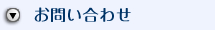 お問い合わせ